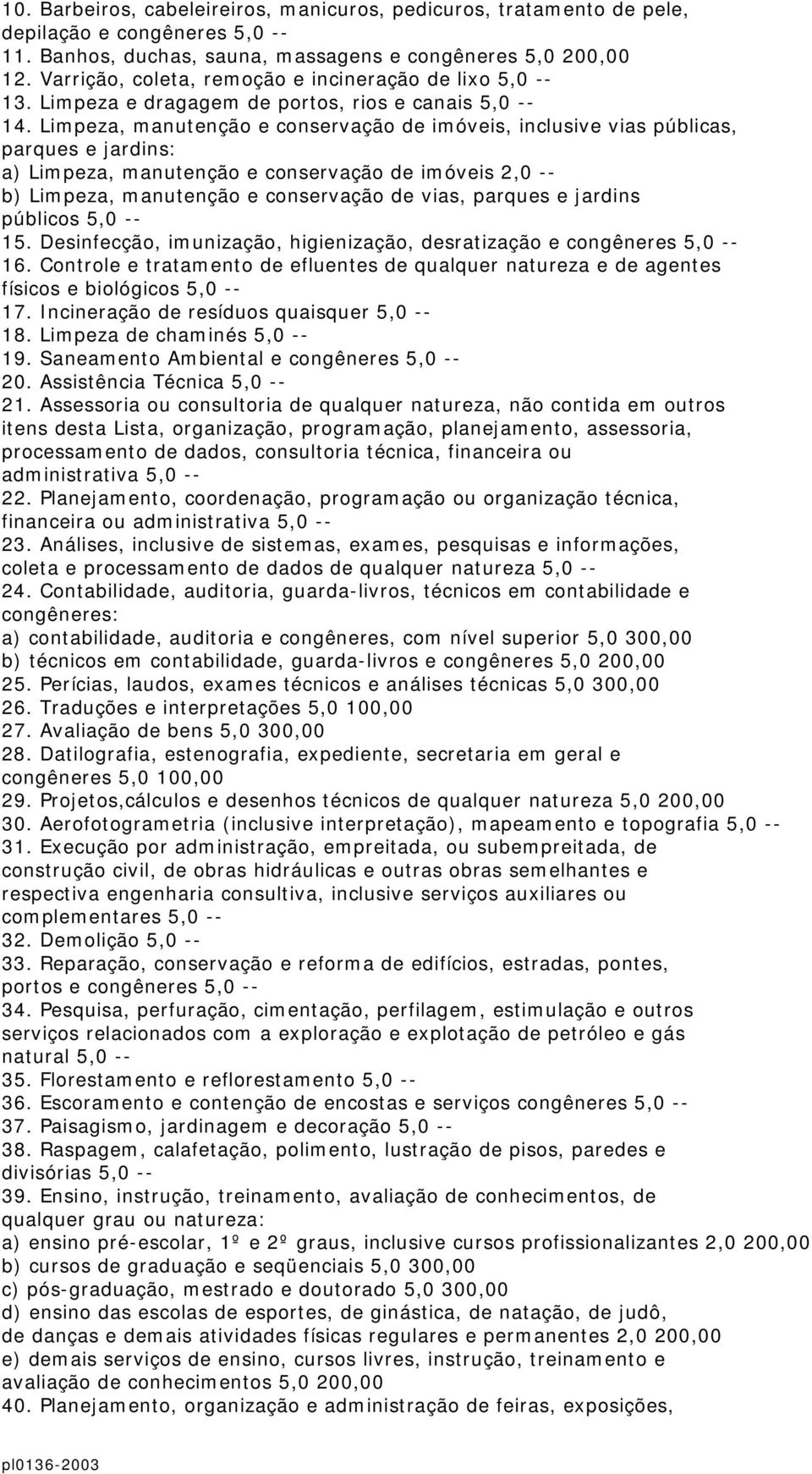 10. Barbeiros, cabeleireiros, manicuros, pedicuros, tratamento de pele, depilação e congêneres 5,0 --
11. Banhos, duchas, sauna, massagens e congêneres 5,0 200,00
12. Varrição, coleta, remoção e incineração de lixo 5,0 --
13. Limpeza e dragagem de portos, rios e canais 5,0 --
14. Limpeza, manutenção e conservação de imóveis, inclusive vias públicas, parques e jardins:
a) Limpeza, manutenção e conservação de imóveis 2,0 --
b) Limpeza, manutenção e conservação de vias, parques e jardins públicos 5,0 --
15. Desinfecção, imunização, higienização, desratização e congêneres 5,0 --
16. Controle e tratamento de efluentes de qualquer natureza e de agentes físicos e biológicos 5,0 --
17. Incineração de resíduos quaisquer 5,0 --
18. Limpeza de chaminés 5,0 --
19. Saneamento Ambiental e congêneres 5,0 --
20. Assistência Técnica 5,0 --
21. Assessoria ou consultoria de qualquer natureza, não contida em outros itens desta Lista, organização, programação, planejamento, assessoria, processamento de dados, consultoria técnica, financeira ou administrativa 5,0 --
22. Planejamento, coordenação, programação ou organização técnica, financeira ou administrativa 5,0 --
23. Análises, inclusive de sistemas, exames, pesquisas e informações, coleta e processamento de dados de qualquer natureza 5,0 --
24. Contabilidade, auditoria, guarda-livros, técnicos em contabilidade e congêneres:
a) contabilidade, auditoria e congêneres, com nível superior 5,0 300,00
b) técnicos em contabilidade, guarda-livros e congêneres 5,0 200,00
25. Perícias, laudos, exames técnicos e análises técnicas 5,0 300,00
26. Traduções e interpretações 5,0 100,00
27. Avaliação de bens 5,0 300,00
28. Datilografia, estenografia, expediente, secretaria em geral e congêneres 5,0 100,00
29. Projetos,cálculos e desenhos técnicos de qualquer natureza 5,0 200,00
30. Aerofotogrametria (inclusive interpretação), mapeamento e topografia 5,0 --
31. Execução por administração, empreitada, ou subempreitada, de construção civil, de obras hidráulicas e outras obras semelhantes e respectiva engenharia consultiva, inclusive serviços auxiliares ou complementares 5,0 --
32. Demolição 5,0 --
33. Reparação, conservação e reforma de edifícios, estradas, pontes, portos e congêneres 5,0 --
34. Pesquisa, perfuração, cimentação, perfilagem, estimulação e outros serviços relacionados com a exploração e explotação de petróleo e gás natural 5,0 --
35. Florestamento e reflorestamento 5,0 --
36. Escoramento e contenção de encostas e serviços congêneres 5,0 --
37. Paisagismo, jardinagem e decoração 5,0 --
38. Raspagem, calafetação, polimento, lustração de pisos, paredes e divisórias 5,0 --
39. Ensino, instrução, treinamento, avaliação de conhecimentos, de qualquer grau ou natureza:
a) ensino pré-escolar, 1º e 2º graus, inclusive cursos profissionalizantes 2,0 200,00
b) cursos de graduação e seqüenciais 5,0 300,00
c) pós-graduação, mestrado e doutorado 5,0 300,00
d) ensino das escolas de esportes, de ginástica, de natação, de judô, de danças e demais atividades físicas regulares e permanentes 2,0 200,00
e) demais serviços de ensino, cursos livres, instrução, treinamento e avaliação de conhecimentos 5,0 200,00
40. Planejamento, organização e administração de feiras, exposições,

pl0136-2003